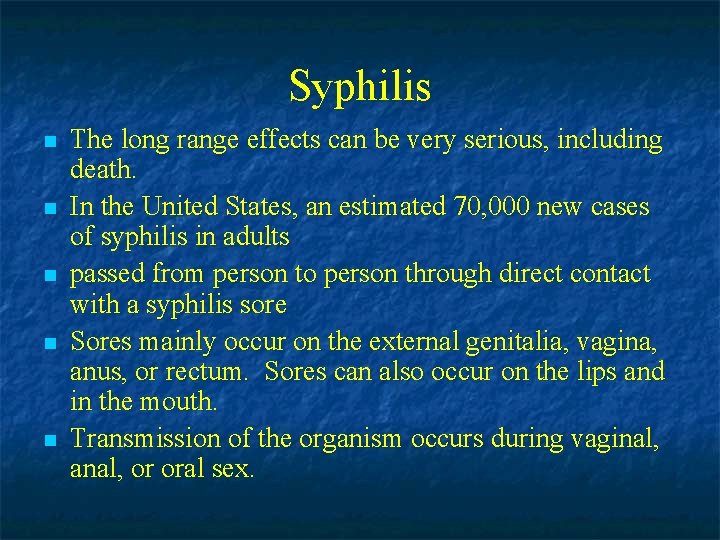 Syphilis

- The long range effects can be very serious, including death.
- In the United States, an estimated 70,000 new cases of syphilis in adults
- passed from person to person through direct contact with a syphilis sore
- Sores mainly occur on the external genitalia, vagina, anus, or rectum. Sores can also occur on the lips and in the mouth.
- Transmission of the organism occurs during vaginal, anal, or oral sex.